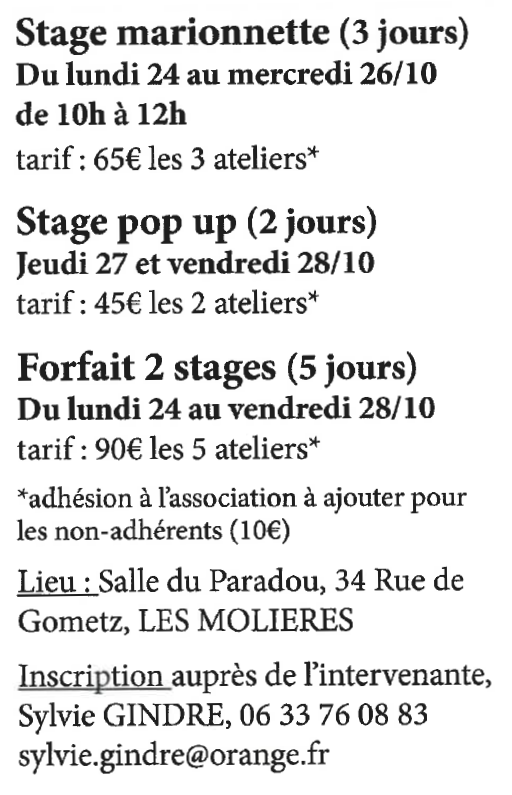 Stage marionnette (3 jours)
Du lundi 24 au mercredi 26/10 de 10h à 12h
tarif : 65€ les 3 ateliers*

Stage pop up (2 jours)
Jeudi 27 et vendredi 28/10
tarif : 45€ les 2 ateliers*

Forfait 2 stages (5 jours)
Du lundi 24 au vendredi 28/10
tarif : 90€ les 5 ateliers*

*adhésion à l'association à ajouter pour les non-adhérents (10€)

Lieu : Salle du Paradou, 34 Rue de Gometz, LES MOLIERES

Inscription auprès de l'intervenante, Sylvie GINDRE, 06 33 76 08 83 sylvie.gindre@orange.fr